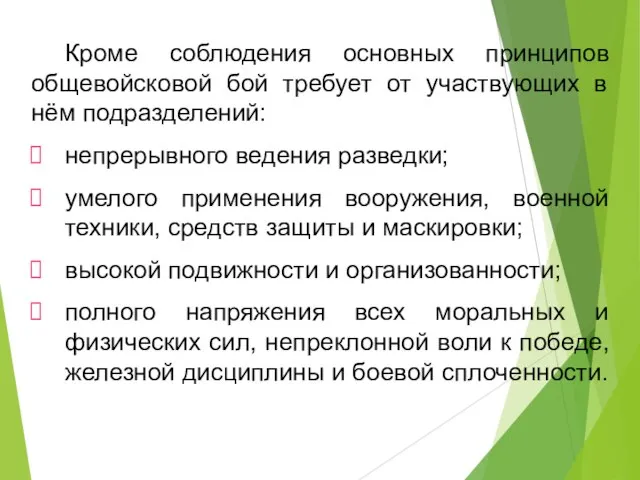 Кроме соблюдения основных принципов общевойсковой бой требует от участвующих в нём подразделений:

непрерывного ведения разведки;

умелого применения вооружения, военной техники, средств защиты и маскировки;

высокой подвижности и организованности;

полного напряжения всех моральных и физических сил, непреклонной воли к победе, железной дисциплины и боевой сплоченности.